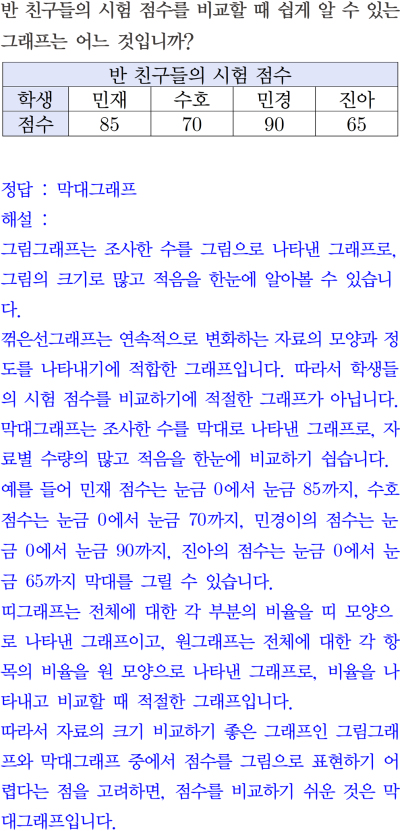 반 친구들의 시험 점수를 비교할 때 쉽게 알 수 있는 그래프는 어느 것입니까?

| 반 친구들의 시험 점수 | | | | |
|---|---|---|---|---|
| 학생 | 민재 | 수호 | 민경 | 진아 |
| 점수 | 85 | 70 | 90 | 65 |

정답 : 막대그래프
해설 :
그림그래프는 조사한 수를 그림으로 나타낸 그래프로, 그림의 크기로 많고 적음을 한눈에 알아볼 수 있습니다.
꺾은선그래프는 연속적으로 변화하는 자료의 모양과 정도를 나타내기에 적합한 그래프입니다. 따라서 학생들의 시험 점수를 비교하기에 적절한 그래프가 아닙니다.
막대그래프는 조사한 수를 막대로 나타낸 그래프로, 자료별 수량의 많고 적음을 한눈에 비교하기 쉽습니다.
예를 들어 민재 점수는 눈금 0에서 눈금 85까지, 수호 점수는 눈금 0에서 눈금 70까지, 민경이의 점수는 눈금 0에서 눈금 90까지, 진아의 점수는 눈금 0에서 눈금 65까지 막대를 그릴 수 있습니다.
띠그래프는 전체에 대한 각 부분의 비율을 띠 모양으로 나타낸 그래프이고, 원그래프는 전체에 대한 각 항목의 비율을 원 모양으로 나타낸 그래프로, 비율을 나타내고 비교할 때 적절한 그래프입니다.
따라서 자료의 크기 비교하기 좋은 그래프인 그림그래프와 막대그래프 중에서 점수를 그림으로 표현하기 어렵다는 점을 고려하면, 점수를 비교하기 쉬운 것은 막대그래프입니다.